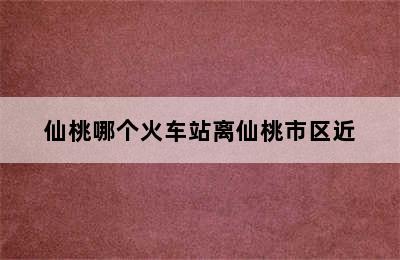 仙桃哪个火车站离仙桃市区近